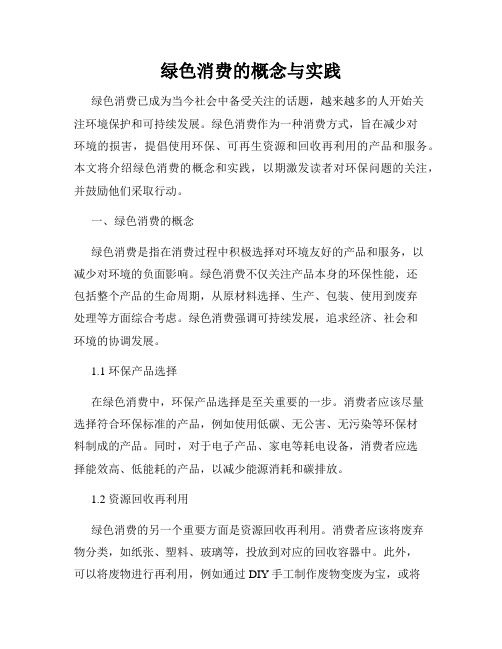 绿色消费的概念与实践

绿色消费已成为当今社会中备受关注的话题，越来越多的人开始关注环境保护和可持续发展。绿色消费作为一种消费方式，旨在减少对环境的损害，提倡使用环保、可再生资源和回收再利用的产品和服务。本文将介绍绿色消费的概念和实践，以期激发读者对环保问题的关注，并鼓励他们采取行动。

一、绿色消费的概念

绿色消费是指在消费过程中积极选择对环境友好的产品和服务，以减少对环境的负面影响。绿色消费不仅关注产品本身的环保性能，还包括整个产品的生命周期，从原材料选择、生产、包装、使用到废弃处理等方面综合考虑。绿色消费强调可持续发展，追求经济、社会和环境的协调发展。

1.1 环保产品选择

在绿色消费中，环保产品选择是至关重要的一步。消费者应该尽量选择符合环保标准的产品，例如使用低碳、无公害、无污染等环保材料制成的产品。同时，对于电子产品、家电等耗电设备，消费者应选择能效高、低能耗的产品，以减少能源消耗和碳排放。

1.2 资源回收再利用

绿色消费的另一个重要方面是资源回收再利用。消费者应该将废弃物分类，如纸张、塑料、玻璃等，投放到对应的回收容器中。此外，可以将废物进行再利用，例如通过 DIY 手工制作废物变废为宝，或将